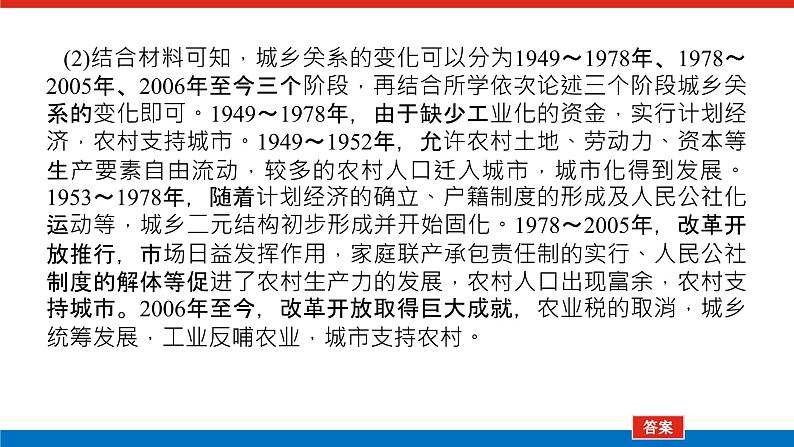 (2)结合材料可知，城乡关系的变化可以分为1949～1978年、1978～2005年、2006年至今三个阶段，再结合所学依次论述三个阶段城乡关系的变化即可。1949～1978年，由于缺少工业化的资金，实行计划经济，农村支持城市。1949～1952年，允许农村土地、劳动力、资本等生产要素自由流动，较多的农村人口迁入城市，城市化得到发展。1953～1978年，随着计划经济的确立、户籍制度的形成及人民公社化运动等，城乡二元结构初步形成并开始固化。1978～2005年，改革开放推行，市场日益发挥作用，家庭联产承包责任制的实行、人民公社制度的解体等促进了农村生产力的发展，农村人口出现富余，农村支持城市。2006年至今，改革开放取得巨大成就，农业税的取消，城乡统筹发展，工业反哺农业，城市支持农村。

答案